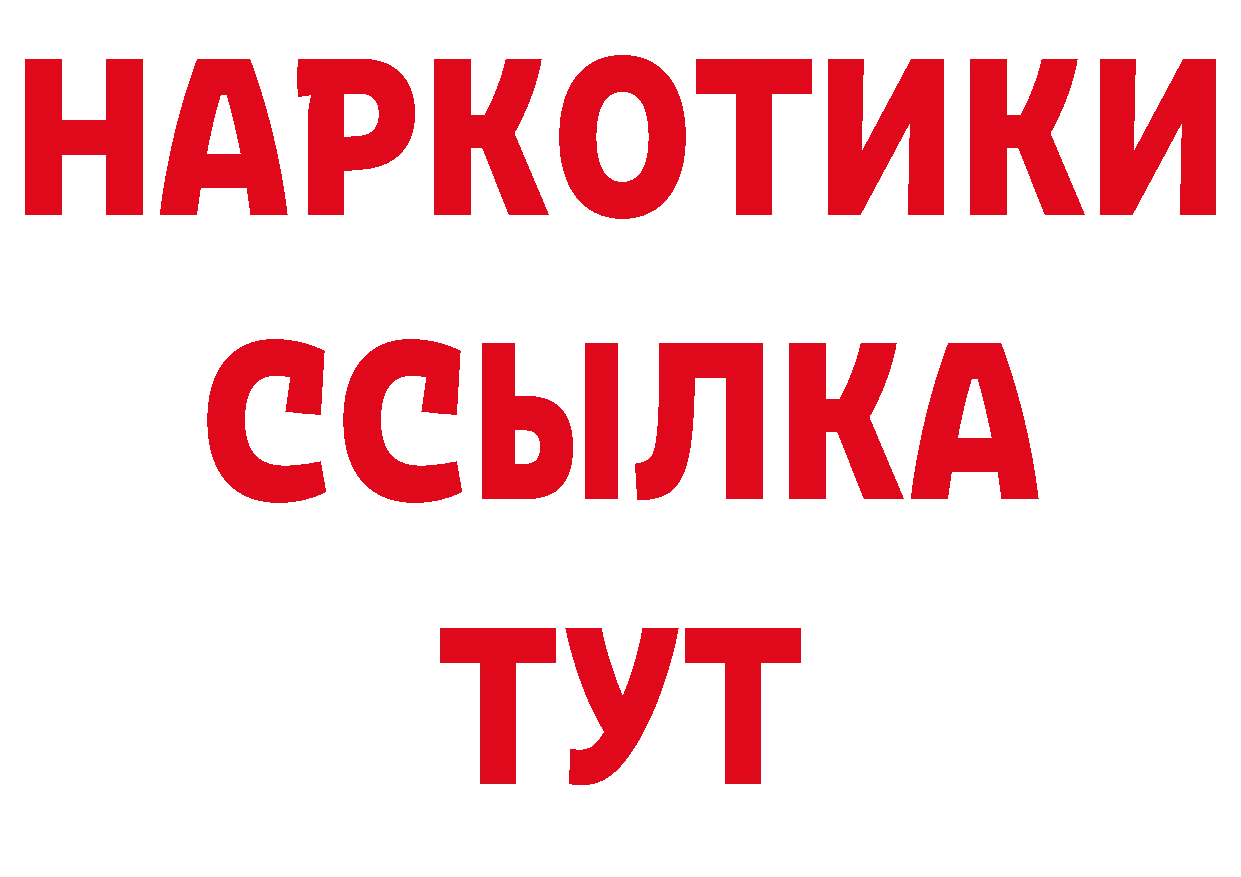 НАРКОТИКИ
ССЫЛКА
ТУТ